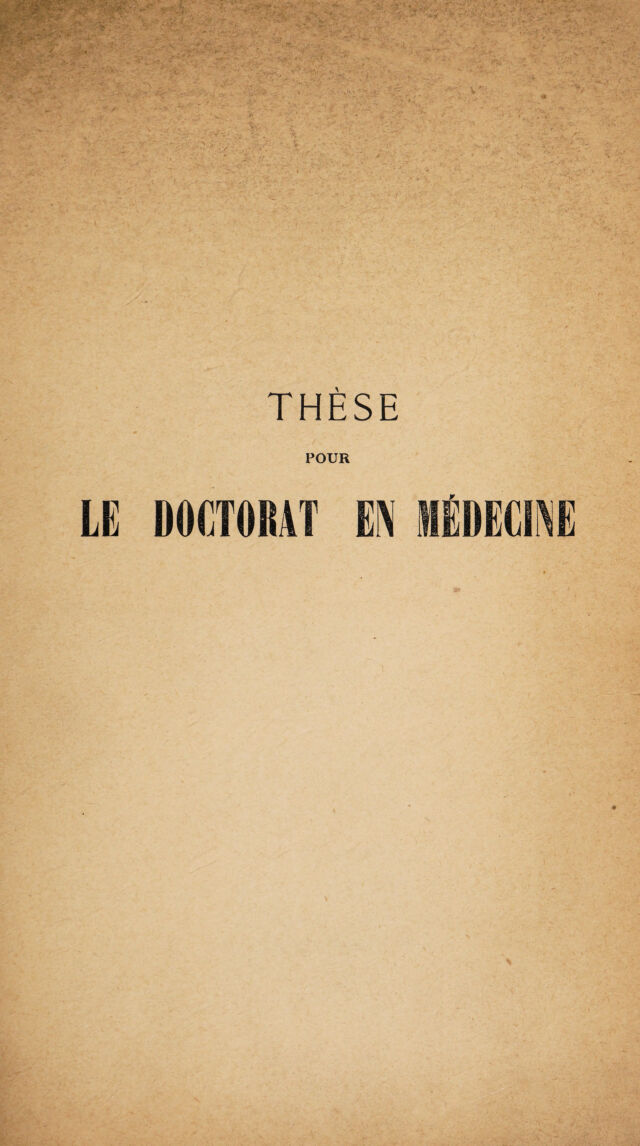 THÈSE

POUR

LE DOCTORAT EN MÉDECINE